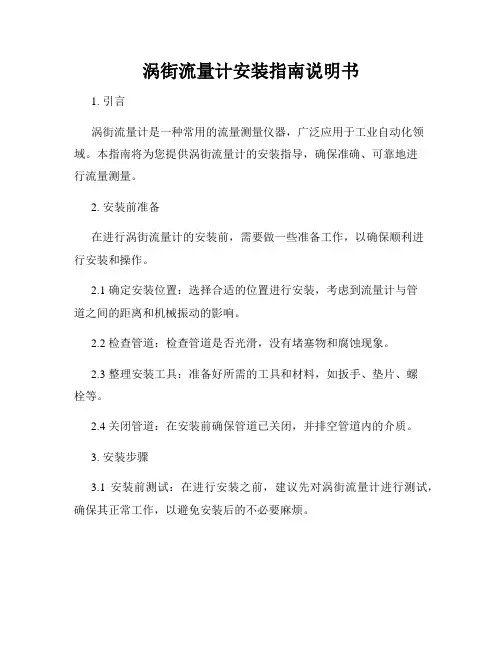 涡街流量计安装指南说明书

1. 引言

涡街流量计是一种常用的流量测量仪器，广泛应用于工业自动化领域。本指南将为您提供涡街流量计的安装指导，确保准确、可靠地进行流量测量。

2. 安装前准备

在进行涡街流量计的安装前，需要做一些准备工作，以确保顺利进行安装和操作。

2.1 确定安装位置：选择合适的位置进行安装，考虑到流量计与管道之间的距离和机械振动的影响。

2.2 检查管道：检查管道是否光滑，没有堵塞物和腐蚀现象。

2.3 整理安装工具：准备好所需的工具和材料，如扳手、垫片、螺栓等。

2.4 关闭管道：在安装前确保管道已关闭，并排空管道内的介质。

3. 安装步骤

3.1 安装前测试：在进行安装之前，建议先对涡街流量计进行测试，确保其正常工作，以避免安装后的不必要麻烦。